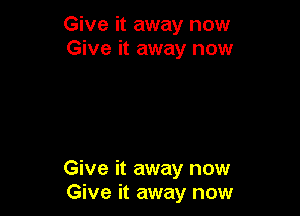 Give it away now
Give it away now

Give it away now
Give it away now